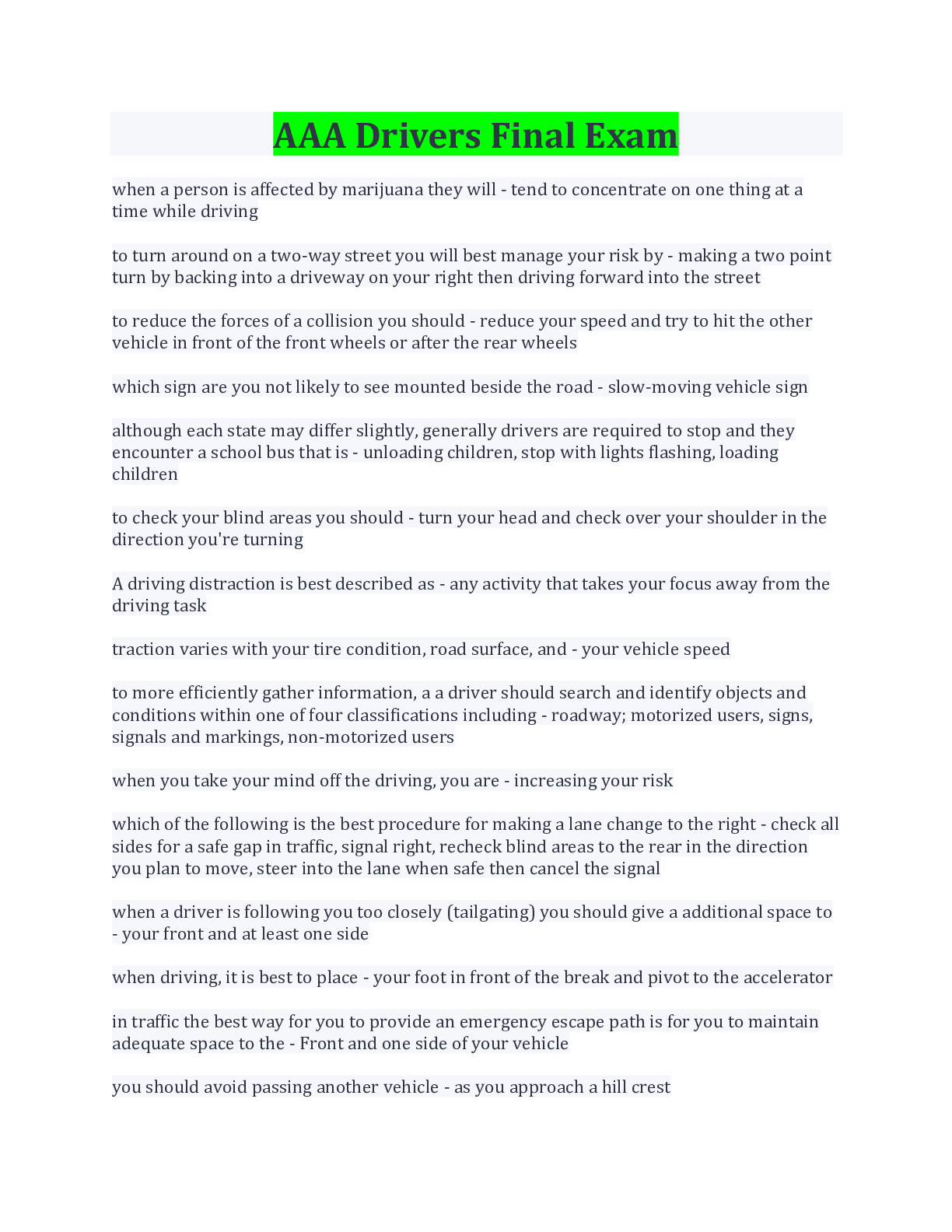 AAA Drivers Final Exam

when a person is affected by marijuana they will - tend to concentrate on one thing at a time while driving

to turn around on a two-way street you will best manage your risk by - making a two point turn by backing into a driveway on your right then driving forward into the street

to reduce the forces of a collision you should - reduce your speed and try to hit the other vehicle in front of the front wheels or after the rear wheels

which sign are you not likely to see mounted beside the road - slow-moving vehicle sign

although each state may differ slightly, generally drivers are required to stop and they encounter a school bus that is - unloading children, stop with lights flashing, loading children

to check your blind areas you should - turn your head and check over your shoulder in the direction you're turning

A driving distraction is best described as - any activity that takes your focus away from the driving task

traction varies with your tire condition, road surface, and - your vehicle speed

to more efficiently gather information, a a driver should search and identify objects and conditions within one of four classifications including - roadway; motorized users, signs, signals and markings, non-motorized users

when you take your mind off the driving, you are - increasing your risk

which of the following is the best procedure for making a lane change to the right - check all sides for a safe gap in traffic, signal right, recheck blind areas to the rear in the direction you plan to move, steer into the lane when safe then cancel the signal

when a driver is following you too closely (tailgating) you should give a additional space to - your front and at least one side

when driving, it is best to place - your foot in front of the break and pivot to the accelerator

in traffic the best way for you to provide an emergency escape path is for you to maintain adequate space to the - Front and one side of your vehicle

you should avoid passing another vehicle - as you approach a hill crest